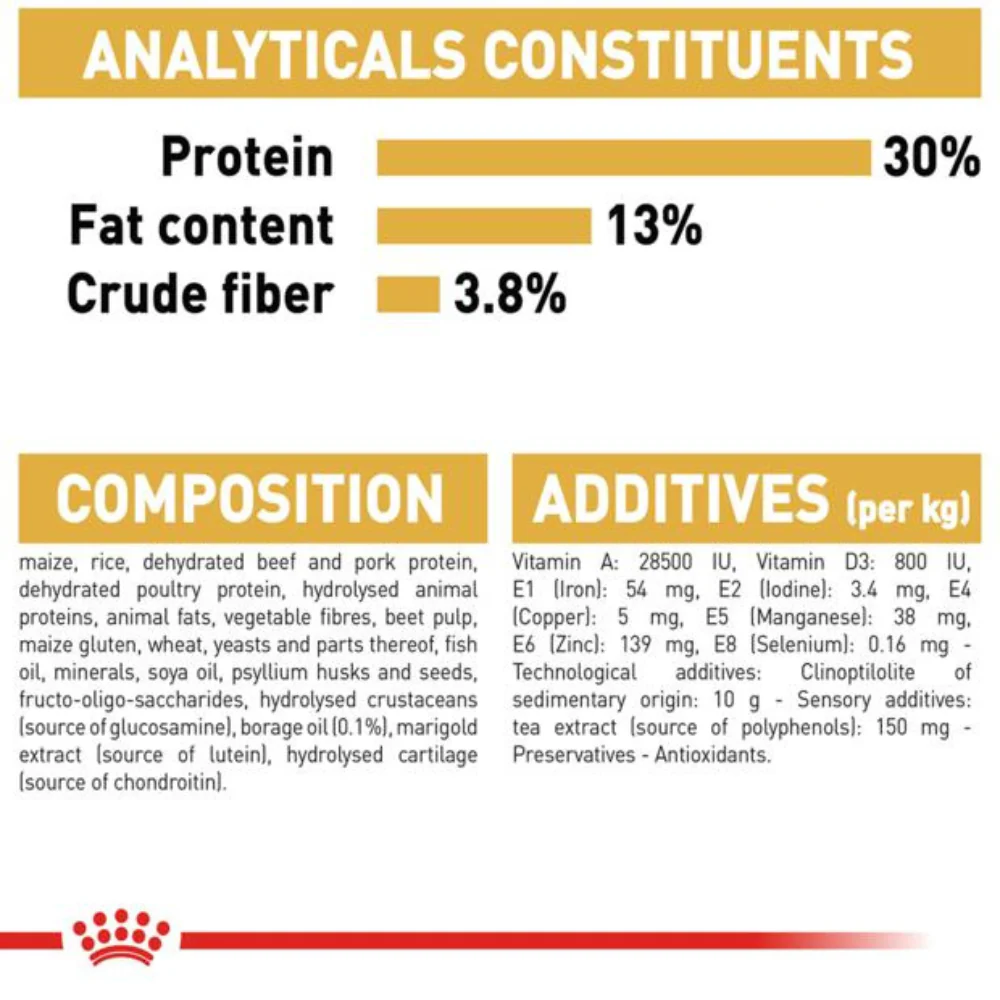 ANALYTICALS CONSTITUENTS

Protein 30%
Fat content 13%
Crude fiber 3.8%

COMPOSITION

maize, rice, dehydrated beef and pork protein, dehydrated poultry protein, hydrolysed animal proteins, animal fats, vegetable fibres, beet pulp, maize gluten, wheat, yeasts and parts thereof, fish oil, minerals, soya oil, psyllium husks and seeds, fructo-oligo-saccharides, hydrolysed crustaceans (source of glucosamine), borage oil (0.1%), marigold extract (source of lutein), hydrolysed cartilage (source of chondroitin).

ADDITIVES (per kg)

Vitamin A: 28500 IU, Vitamin D3: 800 IU, E1 (Iron): 54 mg, E2 (Iodine): 3.4 mg, E4 (Copper): 5 mg, E5 (Manganese): 38 mg, E6 (Zinc): 139 mg, E8 (Selenium): 0.16 mg - Technological additives: Clinoptilolite of sedimentary origin: 10 g - Sensory additives: tea extract (source of polyphenols): 150 mg - Preservatives - Antioxidants.